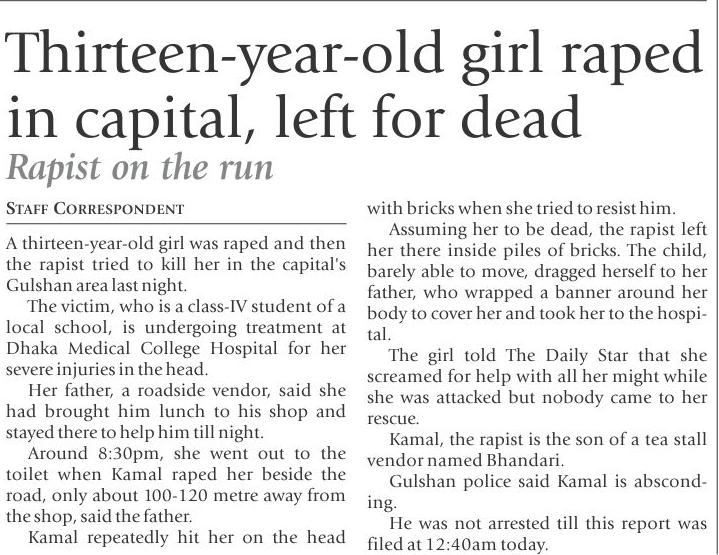 Thirteen-year-old girl raped in capital, left for dead

Rapist on the run

STAFF CORRESPONDENT

A thirteen-year-old girl was raped and then the rapist tried to kill her in the capital's Gulshan area last night.

The victim, who is a class-IV student of a local school, is undergoing treatment at Dhaka Medical College Hospital for her severe injuries in the head.

Her father, a roadside vendor, said she had brought him lunch to his shop and stayed there to help him till night.

Around 8:30pm, she went out to the toilet when Kamal raped her beside the road, only about 100-120 metre away from the shop, said the father.

Kamal repeatedly hit her on the head with bricks when she tried to resist him.

Assuming her to be dead, the rapist left her there inside piles of bricks. The child, barely able to move, dragged herself to her father, who wrapped a banner around her body to cover her and took her to the hospital.

The girl told The Daily Star that she screamed for help with all her might while she was attacked but nobody came to her rescue.

Kamal, the rapist is the son of a tea stall vendor named Bhandari.

Gulshan police said Kamal is absconding.

He was not arrested till this report was filed at 12:40am today.